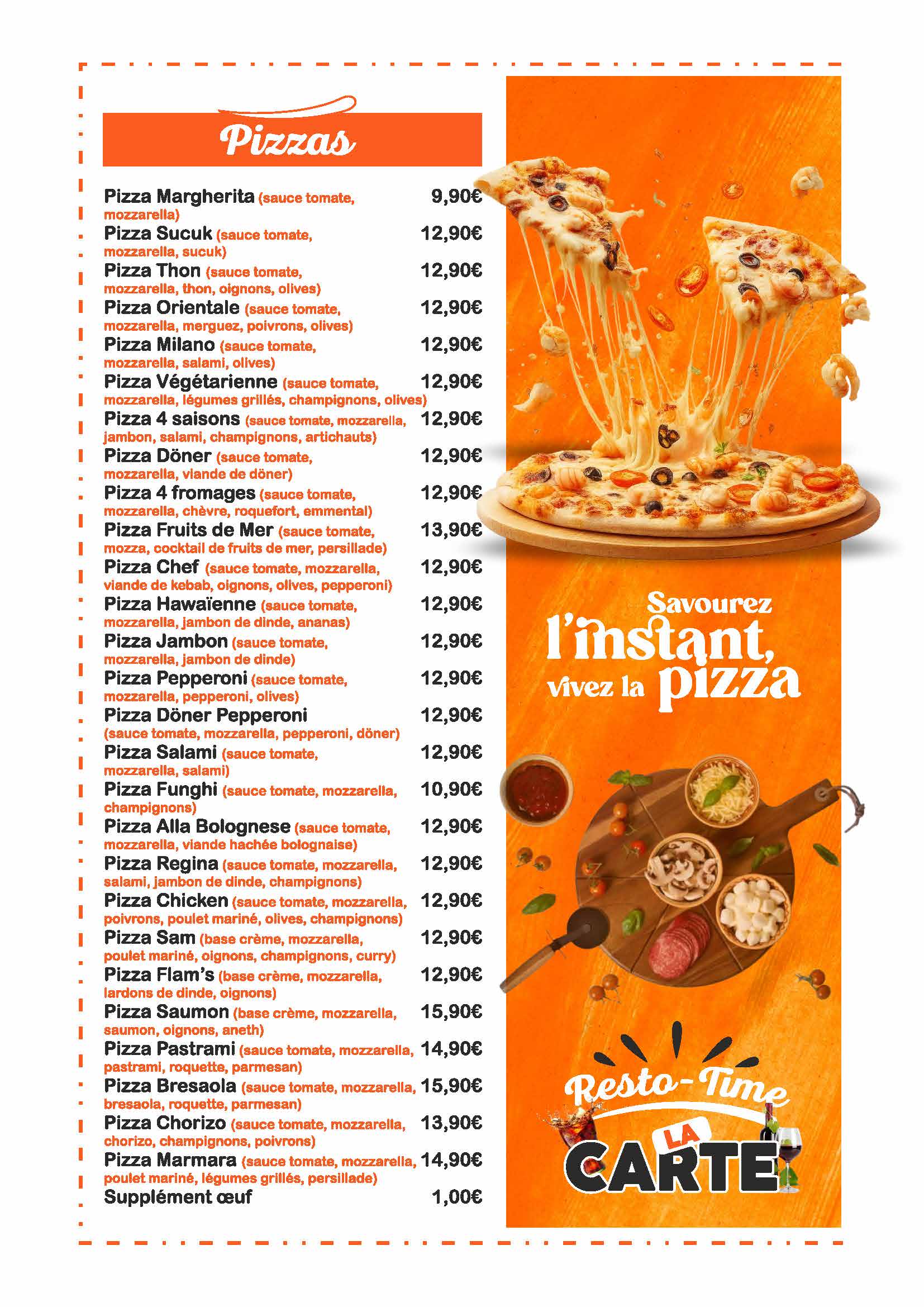 Pizzas

Pizza Margherita (sauce tomate, mozzarella) 9,90€
Pizza Sucuk (sauce tomate, mozzarella, sucuk) 12,90€
Pizza Thon (sauce tomate, mozzarella, thon, oignons, olives) 12,90€
Pizza Orientale (sauce tomate, mozzarella, merguez, poivrons, olives) 12,90€
Pizza Milano (sauce tomate, mozzarella, salami, olives) 12,90€
Pizza Végétarienne (sauce tomate, mozzarella, légumes grillés, champignons, olives) 12,90€
Pizza 4 saisons (sauce tomate, mozzarella, jambon, salami, champignons, artichauts) 12,90€
Pizza Döner (sauce tomate, mozzarella, viande de döner) 12,90€
Pizza 4 fromages (sauce tomate, mozzarella, chèvre, roquefort, emmental) 12,90€
Pizza Fruits de Mer (sauce tomate, mozza, cocktail de fruits de mer, persillade) 13,90€
Pizza Chef (sauce tomate, mozzarella, viande de kebab, oignons, olives, pepperoni) 12,90€
Pizza Hawaïenne (sauce tomate, mozzarella, jambon de dinde, ananas) 12,90€
Pizza Jambon (sauce tomate, mozzarella, jambon de dinde) 12,90€
Pizza Pepperoni (sauce tomate, mozzarella, pepperoni, olives) 12,90€
Pizza Döner Pepperoni (sauce tomate, mozzarella, pepperoni, döner) 12,90€
Pizza Salami (sauce tomate, mozzarella, salami) 12,90€
Pizza Funghi (sauce tomate, mozzarella, champignons) 10,90€
Pizza Alla Bolognese (sauce tomate, mozzarella, viande hachée bolognaise) 12,90€
Pizza Regina (sauce tomate, mozzarella, salami, jambon de dinde, champignons) 12,90€
Pizza Chicken (sauce tomate, mozzarella, poivrons, poulet mariné, olives, champignons) 12,90€
Pizza Sam (base crème, mozzarella, poulet mariné, oignons, champignons, curry) 12,90€
Pizza Flam's (base crème, mozzarella, lardons de dinde, oignons) 12,90€
Pizza Saumon (base crème, mozzarella, saumon, oignons, aneth) 15,90€
Pizza Pastrami (sauce tomate, mozzarella, pastrami, roquette, parmesan) 14,90€
Pizza Bresaola (sauce tomate, mozzarella, bresaola, roquette, parmesan) 15,90€
Pizza Chorizo (sauce tomate, mozzarella, chorizo, champignons, poivrons) 13,90€
Pizza Marmara (sauce tomate, mozzarella, poulet mariné, légumes grillés, persillade) 14,90€
Supplément œuf 1,00€

Savourez l'instant, vivez la pizza

Resto-Time
LA
CARTE